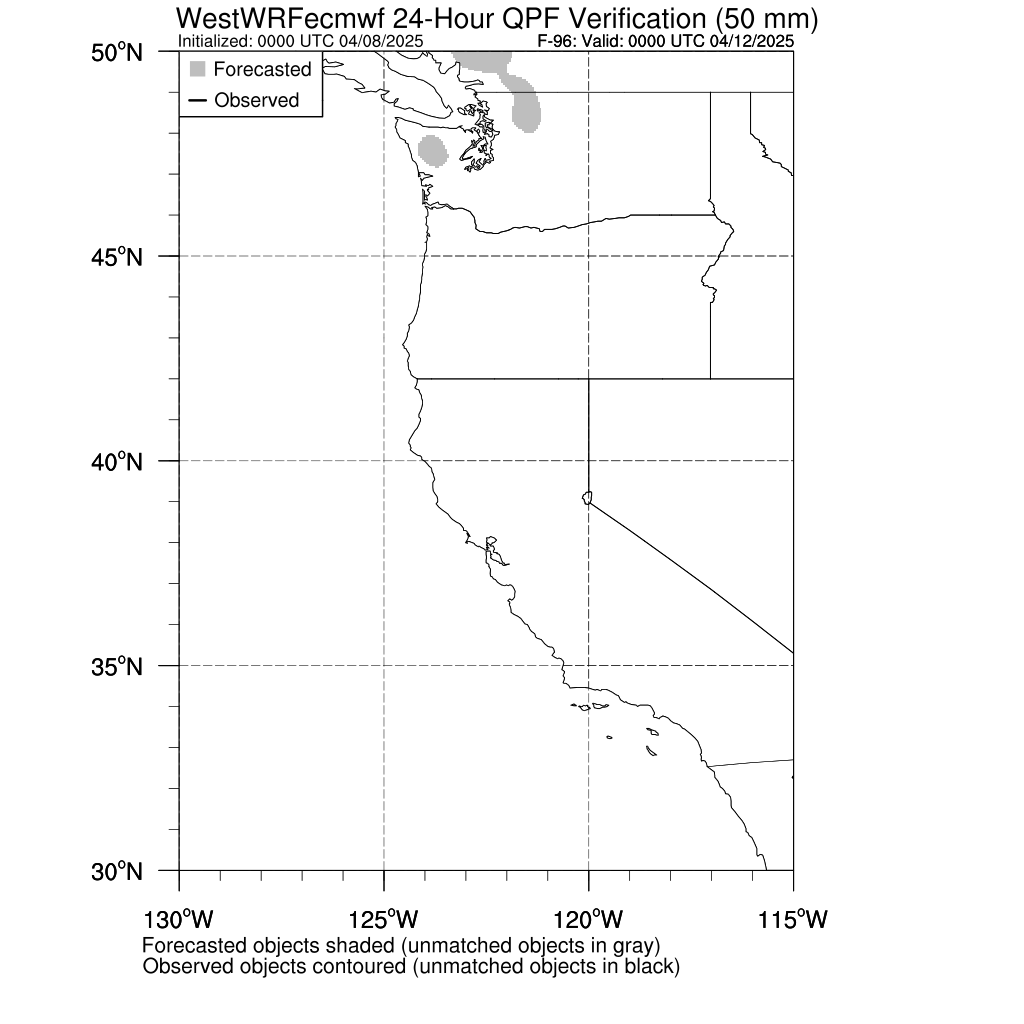 WestWRFecmwf 24-Hour QPF Verification (50 mm)
Initialized: 0000 UTC 04/08/2025
F-96: Valid: 0000 UTC 04/12/2025

Forecasted
Observed

50°N
45°N
40°N
35°N
30°N

130°W
125°W
120°W
115°W

Forecasted objects shaded (unmatched objects in gray)
Observed objects contoured (unmatched objects in black)